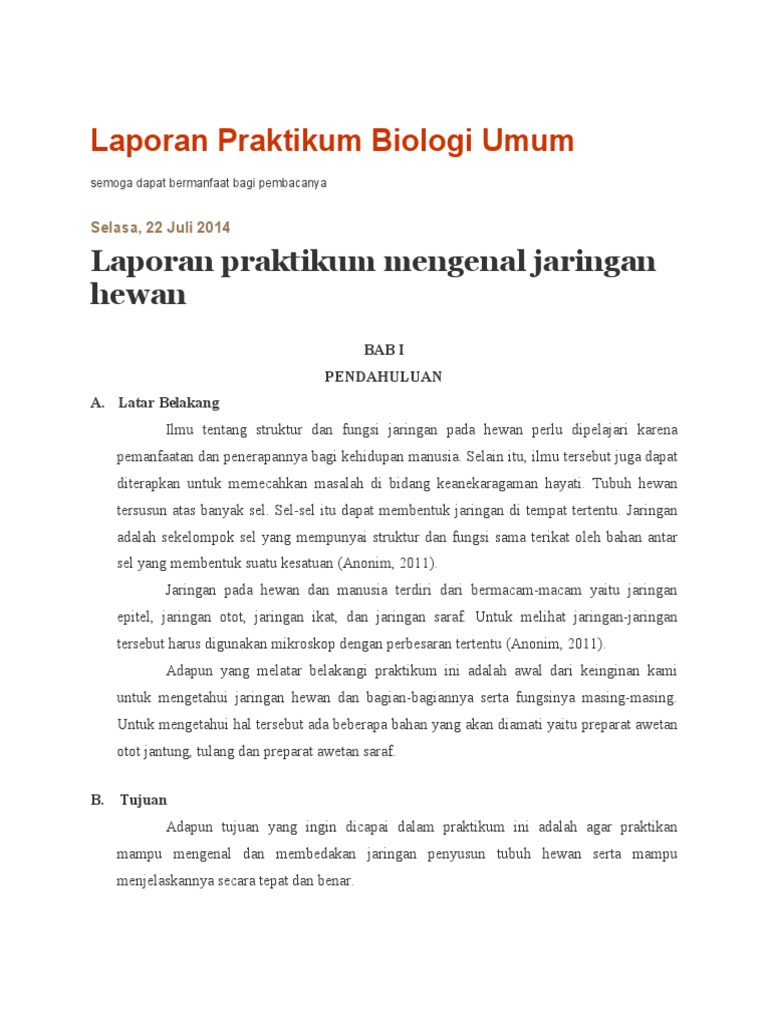 Laporan Praktikum Biologi Umum

semoga dapat bermanfaat bagi pembacanya

Selasa, 22 Juli 2014

Laporan praktikum mengenal jaringan hewan

BAB I
PENDAHULUAN

A. Latar Belakang

Ilmu tentang struktur dan fungsi jaringan pada hewan perlu dipelajari karena pemanfaatan dan penerapannya bagi kehidupan manusia. Selain itu, ilmu tersebut juga dapat diterapkan untuk memecahkan masalah di bidang keanekaragaman hayati. Tubuh hewan tersusun atas banyak sel. Sel-sel itu dapat membentuk jaringan di tempat tertentu. Jaringan adalah sekelompok sel yang mempunyai struktur dan fungsi sama terikat oleh bahan antar sel yang membentuk suatu kesatuan (Anonim, 2011).

Jaringan pada hewan dan manusia terdiri dari bermacam-macam yaitu jaringan epitel, jaringan otot, jaringan ikat, dan jaringan saraf. Untuk melihat jaringan-jaringan tersebut harus digunakan mikroskop dengan perbesaran tertentu (Anonim, 2011).

Adapun yang melatar belakangi praktikum ini adalah awal dari keinginan kami untuk mengetahui jaringan hewan dan bagian-bagiannya serta fungsinya masing-masing. Untuk mengetahui hal tersebut ada beberapa bahan yang akan diamati yaitu preparat awetan otot jantung, tulang dan preparat awetan saraf.

B. Tujuan

Adapun tujuan yang ingin dicapai dalam praktikum ini adalah agar praktikan mampu mengenal dan membedakan jaringan penyusun tubuh hewan serta mampu menjelaskannya secara tepat dan benar.